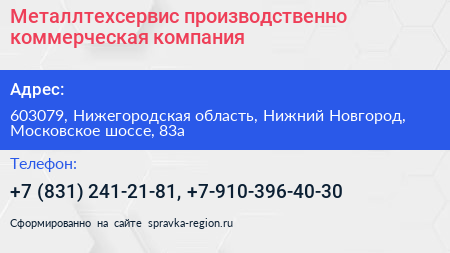 Металлтехсервис производственно коммерческая компания

Адрес:

603079, Нижегородская область, Нижний Новгород, Московское шоссе, 83а

Телефон:

+7 (831) 241-21-81, +7-910-396-40-30

Сформированно на сайте spravka-region.ru